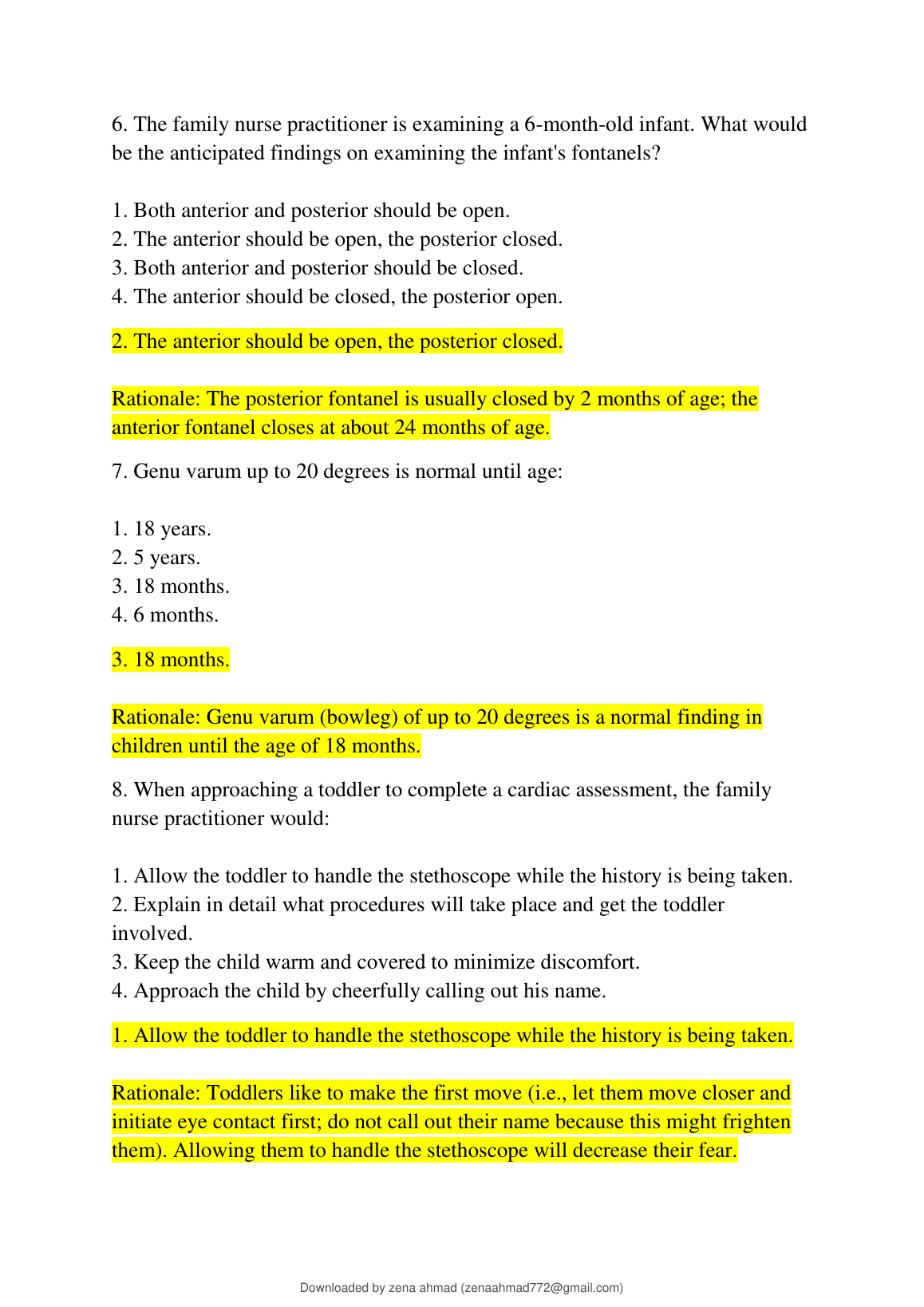 6. The family nurse practitioner is examining a 6-month-old infant. What would be the anticipated findings on examining the infant's fontanels?

1. Both anterior and posterior should be open.
2. The anterior should be open, the posterior closed.
3. Both anterior and posterior should be closed.
4. The anterior should be closed, the posterior open.

2. The anterior should be open, the posterior closed.

Rationale: The posterior fontanel is usually closed by 2 months of age; the anterior fontanel closes at about 24 months of age.

7. Genu varum up to 20 degrees is normal until age:

1. 18 years.
2. 5 years.
3. 18 months.
4. 6 months.

3. 18 months.

Rationale: Genu varum (bowleg) of up to 20 degrees is a normal finding in children until the age of 18 months.

8. When approaching a toddler to complete a cardiac assessment, the family nurse practitioner would:

1. Allow the toddler to handle the stethoscope while the history is being taken.
2. Explain in detail what procedures will take place and get the toddler involved.
3. Keep the child warm and covered to minimize discomfort.
4. Approach the child by cheerfully calling out his name.

1. Allow the toddler to handle the stethoscope while the history is being taken.

Rationale: Toddlers like to make the first move (i.e., let them move closer and initiate eye contact first; do not call out their name because this might frighten them). Allowing them to handle the stethoscope will decrease their fear.

Downloaded by zena ahmad (zenaahmad772@gmail.com)